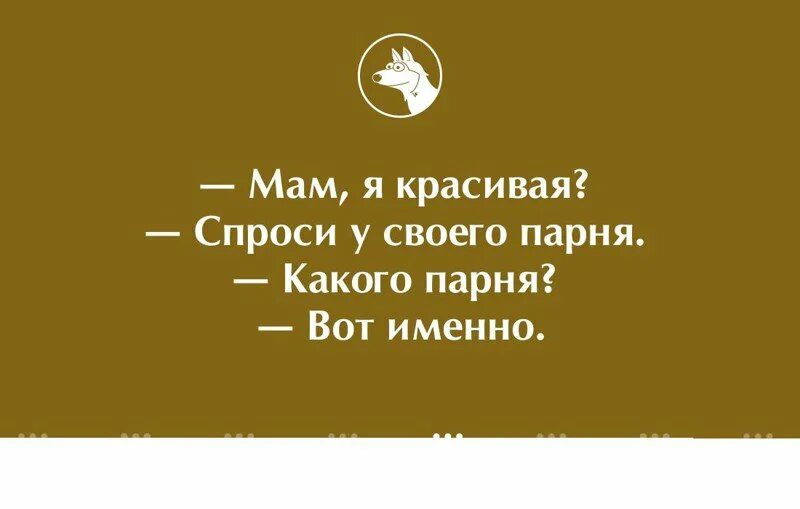 — Мам, я красивая?
— Спроси у своего парня.
— Какого парня?
— Вот именно.